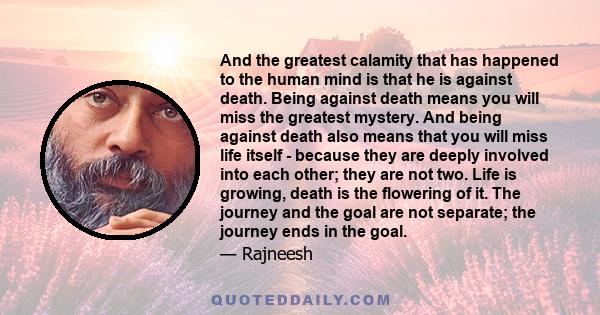 And the greatest calamity that has happened to the human mind is that he is against death. Being against death means you will miss the greatest mystery. And being against death also means that you will miss life itself - because they are deeply involved into each other; they are not two. Life is growing, death is the flowering of it. The journey and the goal are not separate; the journey ends in the goal.
— Rajneesh

QUOTEDDAILY.COM